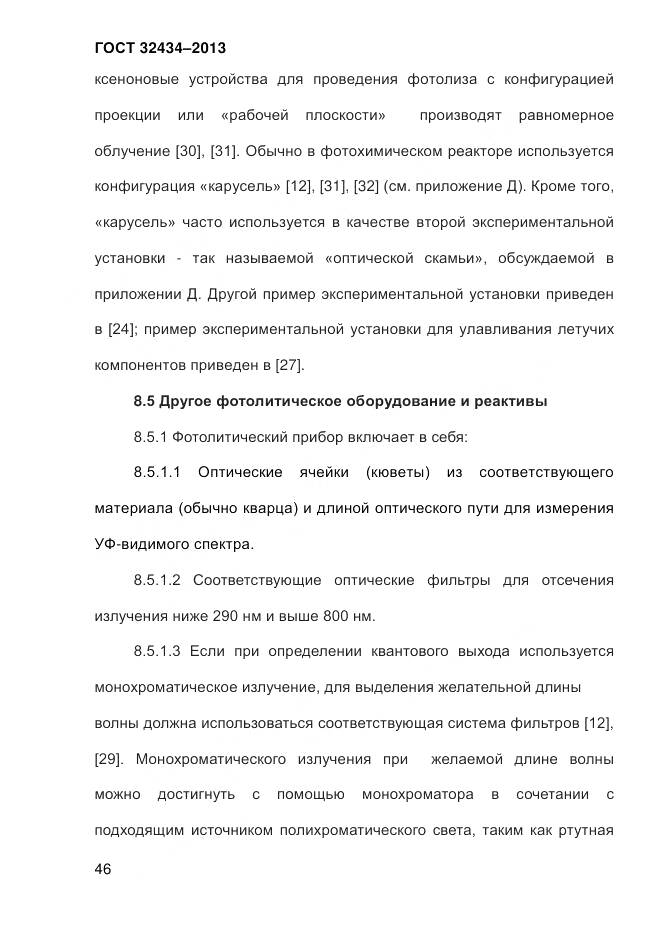 ГОСТ 32434–2013

ксеноновые устройства для проведения фотолиза с конфигурацией проекции или «рабочей плоскости» производят равномерное облучение [30], [31]. Обычно в фотохимическом реакторе используется конфигурация «карусель» [12], [31], [32] (см. приложение Д). Кроме того, «карусель» часто используется в качестве второй экспериментальной установки - так называемой «оптической скамьи», обсуждаемой в приложении Д. Другой пример экспериментальной установки приведен в [24]; пример экспериментальной установки для улавливания летучих компонентов приведен в [27].

8.5 Другое фотолитическое оборудование и реактивы

8.5.1 Фотолитический прибор включает в себя:

8.5.1.1 Оптические ячейки (кюветы) из соответствующего материала (обычно кварца) и длиной оптического пути для измерения УФ-видимого спектра.

8.5.1.2 Соответствующие оптические фильтры для отсечения излучения ниже 290 нм и выше 800 нм.

8.5.1.3 Если при определении квантового выхода используется монохроматическое излучение, для выделения желательной длины волны должна использоваться соответствующая система фильтров [12], [29]. Монохроматического излучения при желаемой длине волны можно достигнуть с помощью монохроматора в сочетании с подходящим источником полихроматического света, таким как ртутная

46